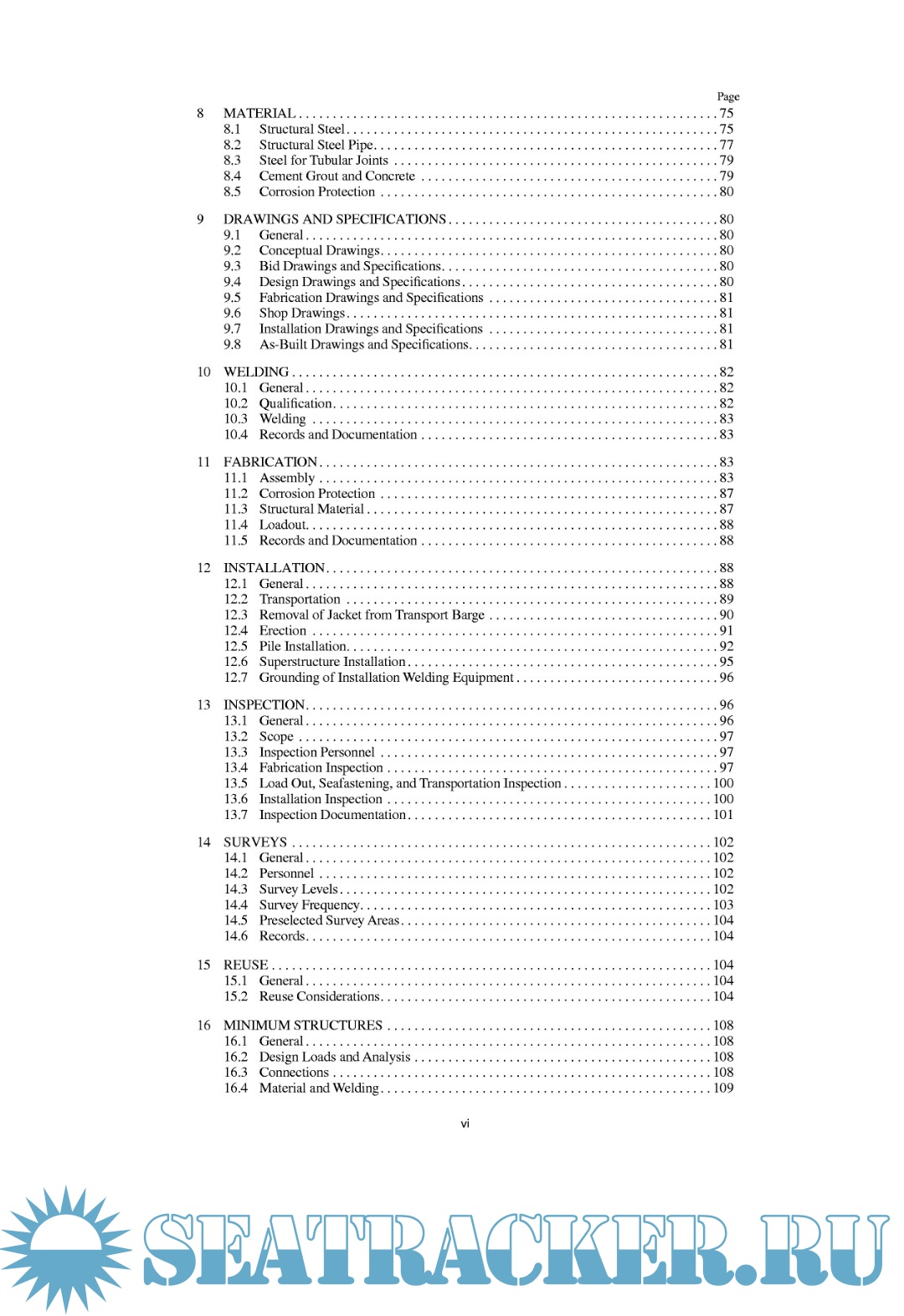 Page

8 MATERIAL . . . . . 75
8.1 Structural Steel . . . . . 75
8.2 Structural Steel Pipe . . . . . 77
8.3 Steel for Tubular Joints . . . . . 79
8.4 Cement Grout and Concrete . . . . . 79
8.5 Corrosion Protection . . . . . 80

9 DRAWINGS AND SPECIFICATIONS . . . . . 80
9.1 General . . . . . 80
9.2 Conceptual Drawings . . . . . 80
9.3 Bid Drawings and Specifications . . . . . 80
9.4 Design Drawings and Specifications . . . . . 80
9.5 Fabrication Drawings and Specifications . . . . . 81
9.6 Shop Drawings . . . . . 81
9.7 Installation Drawings and Specifications . . . . . 81
9.8 As-Built Drawings and Specifications . . . . . 81

10 WELDING . . . . . 82
10.1 General . . . . . 82
10.2 Qualification . . . . . 82
10.3 Welding . . . . . 83
10.4 Records and Documentation . . . . . 83

11 FABRICATION . . . . . 83
11.1 Assembly . . . . . 83
11.2 Corrosion Protection . . . . . 87
11.3 Structural Material . . . . . 87
11.4 Loadout . . . . . 88
11.5 Records and Documentation . . . . . 88

12 INSTALLATION . . . . . 88
12.1 General . . . . . 88
12.2 Transportation . . . . . 89
12.3 Removal of Jacket from Transport Barge . . . . . 90
12.4 Erection . . . . . 91
12.5 Pile Installation . . . . . 92
12.6 Superstructure Installation . . . . . 95
12.7 Grounding of Installation Welding Equipment . . . . . 96

13 INSPECTION . . . . . 96
13.1 General . . . . . 96
13.2 Scope . . . . . 97
13.3 Inspection Personnel . . . . . 97
13.4 Fabrication Inspection . . . . . 97
13.5 Load Out, Seafastening, and Transportation Inspection . . . . . 100
13.6 Installation Inspection . . . . . 100
13.7 Inspection Documentation . . . . . 101

14 SURVEYS . . . . . 102
14.1 General . . . . . 102
14.2 Personnel . . . . . 102
14.3 Survey Levels . . . . . 102
14.4 Survey Frequency . . . . . 103
14.5 Preselected Survey Areas . . . . . 104
14.6 Records . . . . . 104

15 REUSE . . . . . 104
15.1 General . . . . . 104
15.2 Reuse Considerations . . . . . 104

16 MINIMUM STRUCTURES . . . . . 108
16.1 General . . . . . 108
16.2 Design Loads and Analysis . . . . . 108
16.3 Connections . . . . . 108
16.4 Material and Welding . . . . . 109

vi

SEATRACKER.RU